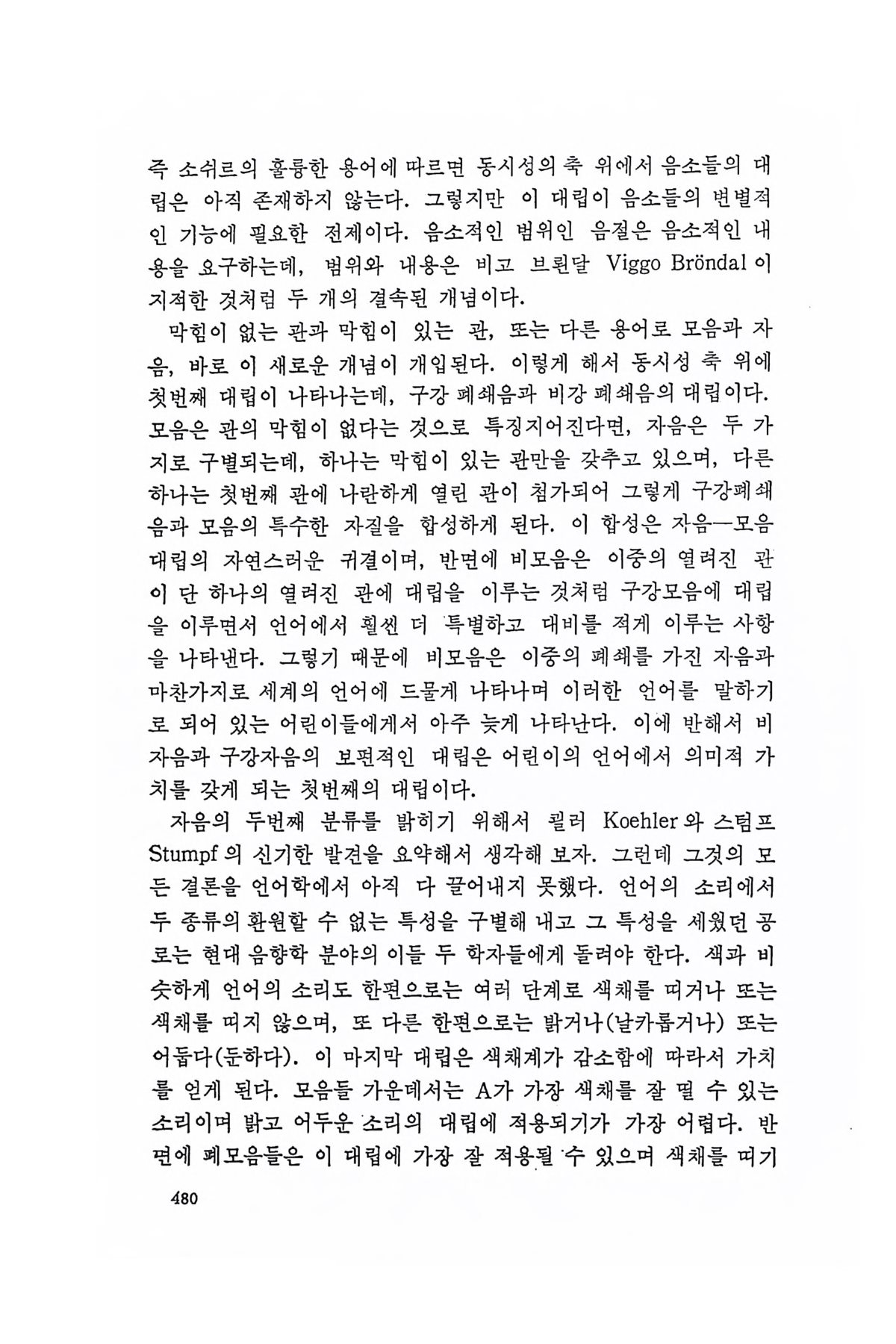 즉 소쉬르의 훌륭한 용어에 따르면 동시성의 축 위에서 음소들의 대립은 아직 존재하지 않는다. 그렇지만 이 대립이 음소들의 변별적인 기능에 필요한 전제이다. 음소적인 범위인 음절은 음소적인 내용을 요구하는데, 범위와 내용은 비고 브뢴달 Viggo Bröndal 이 지적한 것처럼 두 개의 결속된 개념이다.

막힘이 없는 관과 막힘이 있는 관, 또는 다른 용어로 모음과 자음, 바로 이 새로운 개념이 개입된다. 이렇게 해서 동시성 축 위에 첫번째 대립이 나타나는데, 구강 폐쇄음과 비강 폐쇄음의 대립이다. 모음은 관의 막힘이 없다는 것으로 특징지어진다면, 자음은 두 가지로 구별되는데, 하나는 막힘이 있는 관만을 갖추고 있으며, 다른 하나는 첫번째 관에 나란하게 열린 관이 첨가되어 그렇게 구강폐쇄음과 모음의 특수한 자질을 합성하게 된다. 이 합성은 자음—모음 대립의 자연스러운 귀결이며, 반면에 비모음은 이중의 열려진 관이 단 하나의 열려진 관에 대립을 이루는 것처럼 구강모음에 대립을 이루면서 언어에서 훨씬 더 특별하고 대비를 적게 이루는 사항을 나타낸다. 그렇기 때문에 비모음은 이중의 폐쇄를 가진 자음과 마찬가지로 세계의 언어에 드물게 나타나며 이러한 언어를 말하기로 되어 있는 어린이들에게서 아주 늦게 나타난다. 이에 반해서 비자음과 구강자음의 보편적인 대립은 어린이의 언어에서 의미적 가치를 갖게 되는 첫번째의 대립이다.

자음의 두번째 분류를 밝히기 위해서 쾰러 Koehler 와 스텀프 Stumpf 의 신기한 발견을 요약해서 생각해 보자. 그런데 그것의 모든 결론을 언어학에서 아직 다 끌어내지 못했다. 언어의 소리에서 두 종류의 환원할 수 없는 특성을 구별해 내고 그 특성을 세웠던 공로는 현대 음향학 분야의 이들 두 학자들에게 돌려야 한다. 색과 비슷하게 언어의 소리도 한편으로는 여러 단계로 색채를 띠거나 또는 색채를 띠지 않으며, 또 다른 한편으로는 밝거나(날카롭거나) 또는 어둡다(둔하다). 이 마지막 대립은 색채계가 감소함에 따라서 가치를 얻게 된다. 모음들 가운데서는 A가 가장 색채를 잘 띨 수 있는 소리이며 밝고 어두운 소리의 대립에 적용되기가 가장 어렵다. 반면에 폐모음들은 이 대립에 가장 잘 적용될 수 있으며 색채를 띠기

480